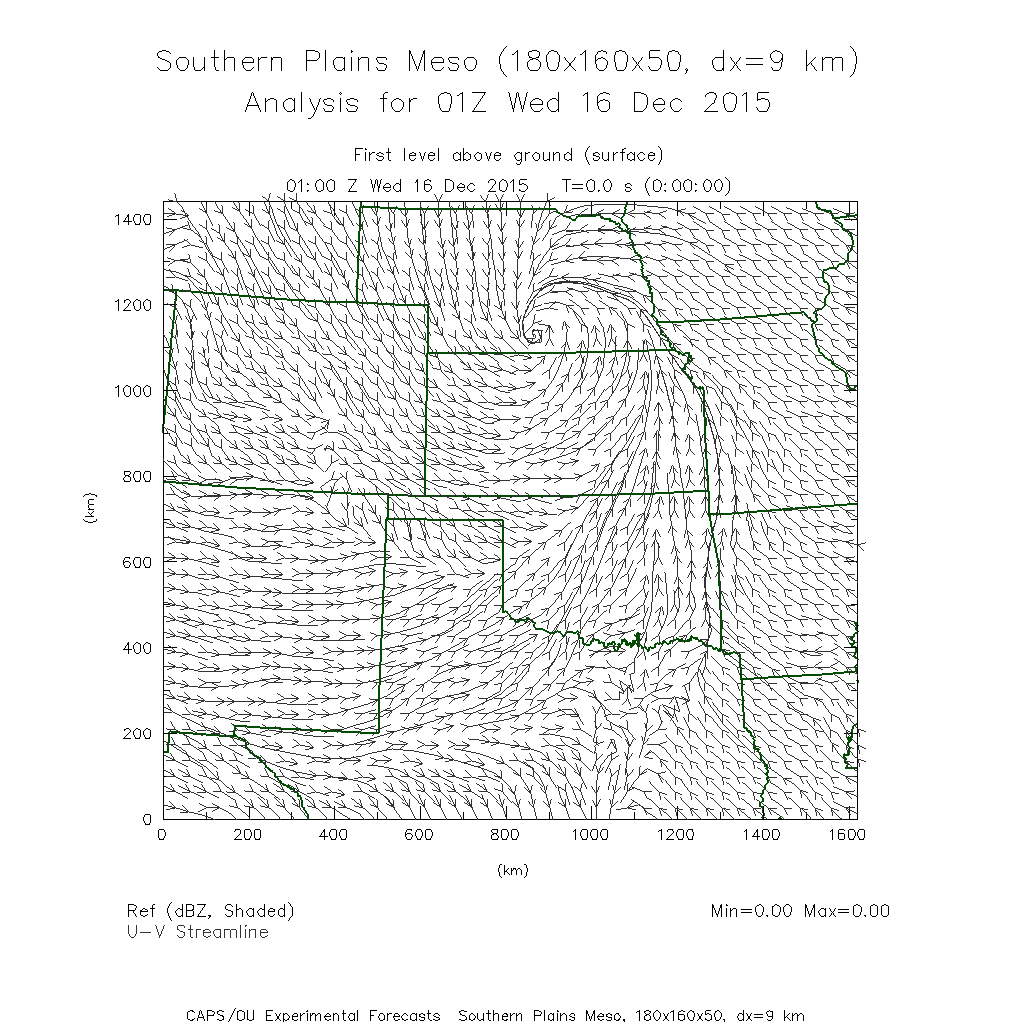 Southern Plains Meso (180x160x50, dx=9 km)
Analysis for 01Z Wed 16 Dec 2015

First level above ground (surface)
01:00 Z Wed 16 Dec 2015   T=0.0 s (0:00:00)

1400
1200
1000
800
600
400
200
0

(km)

0 200 400 600 800 1000 1200 1400 1600

(km)

Ref (dBZ, Shaded)
U-V Streamline

Min=0.00 Max=0.00

CAPS/OU Experimental Forecasts  Southern Plains Meso, 180x160x50, dx=9 km